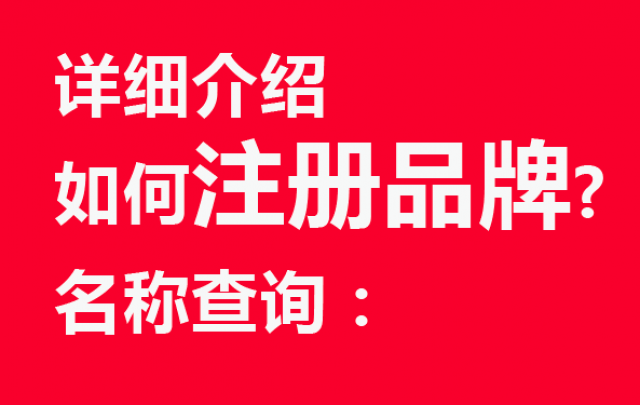 详细介绍

如何注册品牌?

名称查询：